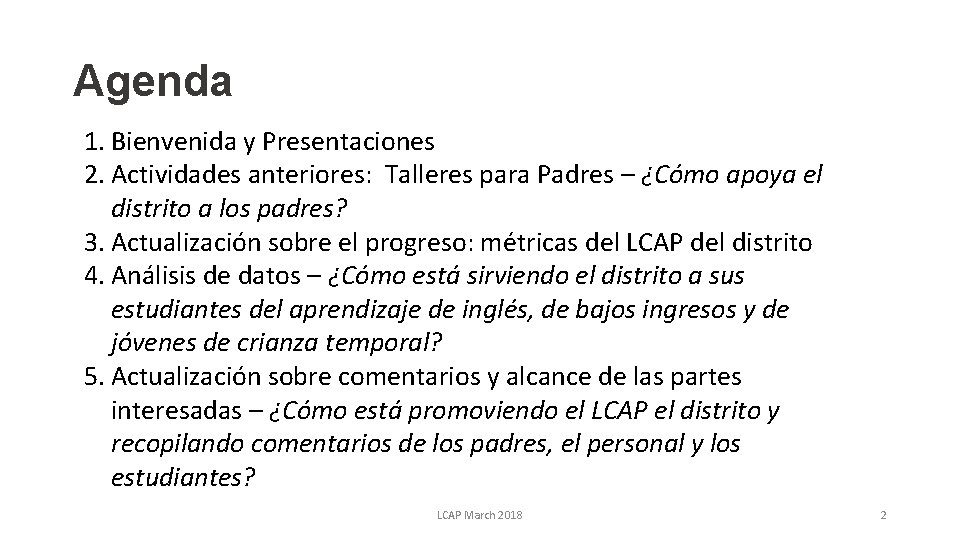 Agenda

1. Bienvenida y Presentaciones
2. Actividades anteriores: Talleres para Padres – ¿Cómo apoya el distrito a los padres?
3. Actualización sobre el progreso: métricas del LCAP del distrito
4. Análisis de datos – ¿Cómo está sirviendo el distrito a sus estudiantes del aprendizaje de inglés, de bajos ingresos y de jóvenes de crianza temporal?
5. Actualización sobre comentarios y alcance de las partes interesadas – ¿Cómo está promoviendo el LCAP el distrito y recopilando comentarios de los padres, el personal y los estudiantes?

LCAP March 2018

2